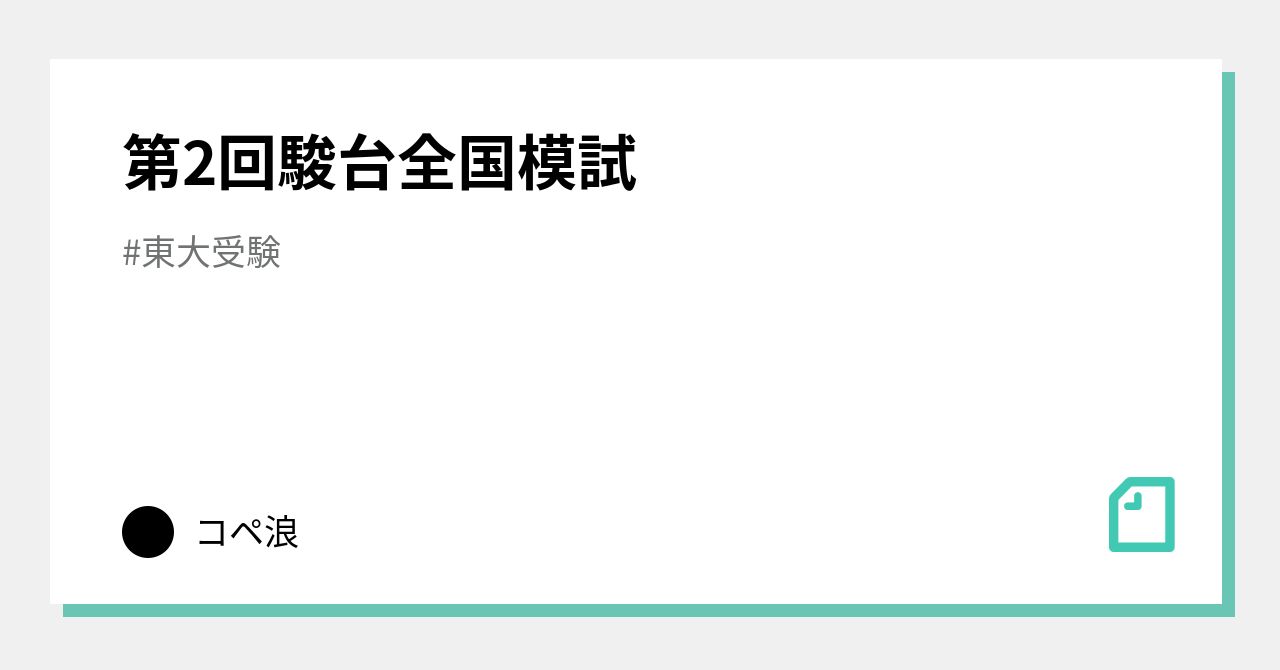 第2回駿台全国模試

#東大受験

コペ浪